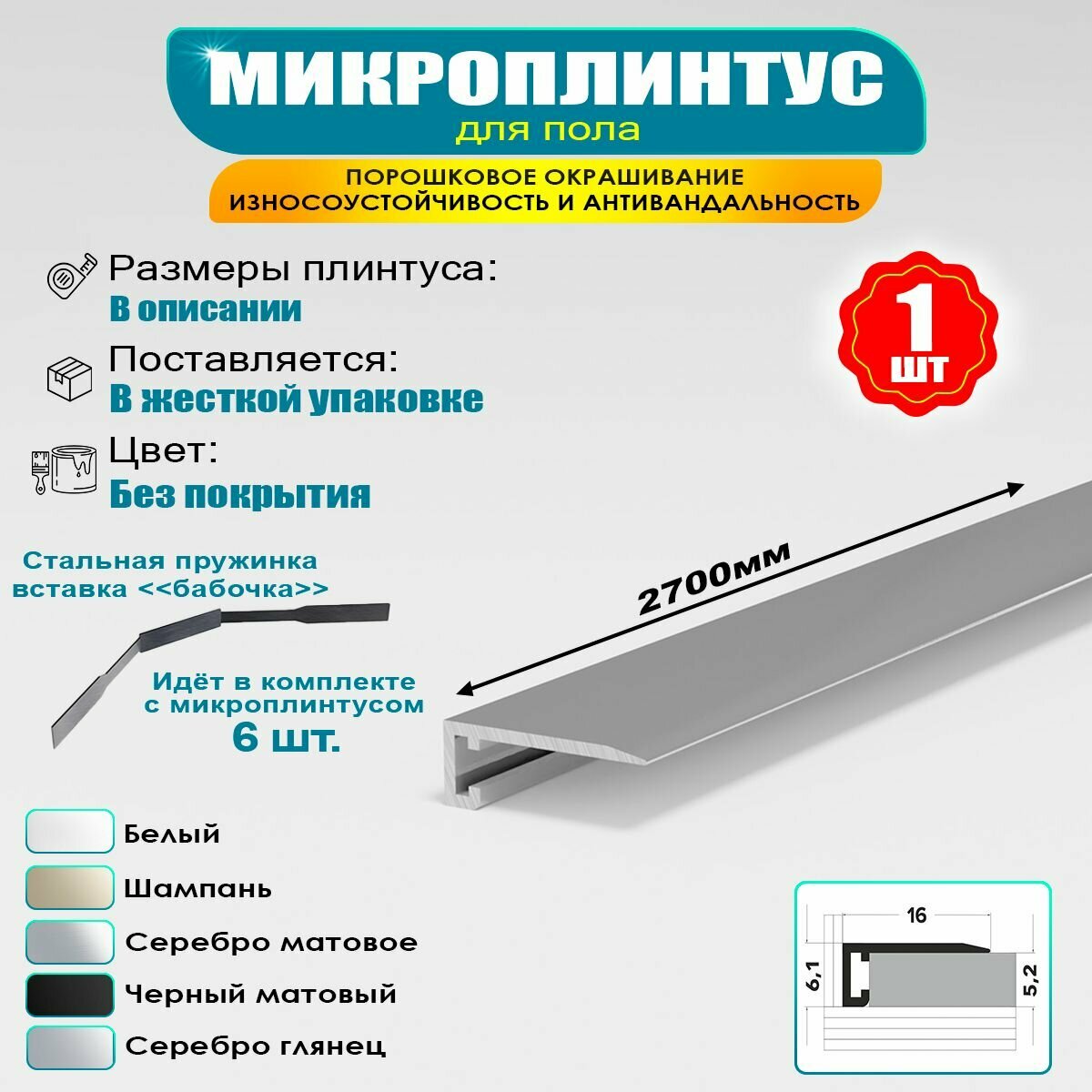 МИКРОПЛИНТУС
для пола

ПОРОШКОВОЕ ОКРАШИВАНИЕ
ИЗНОСОУСТОЙЧИВОСТЬ И АНТИВАНДАЛЬНОСТЬ

Размеры плинтуса:
В описании

Поставляется:
В жесткой упаковке

Цвет:
Без покрытия

1 шт

Стальная пружинка вставка <<бабочка>>

Идёт в комплекте с микроплинтусом
6 шт.

2700мм

Белый
Шампань
Серебро матовое
Черный матовый
Серебро глянец

16
6,1
5,2